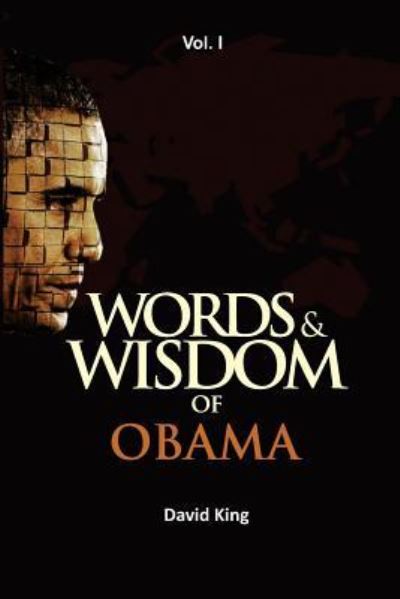 Vol. I

WORDS & WISDOM OF OBAMA

David King